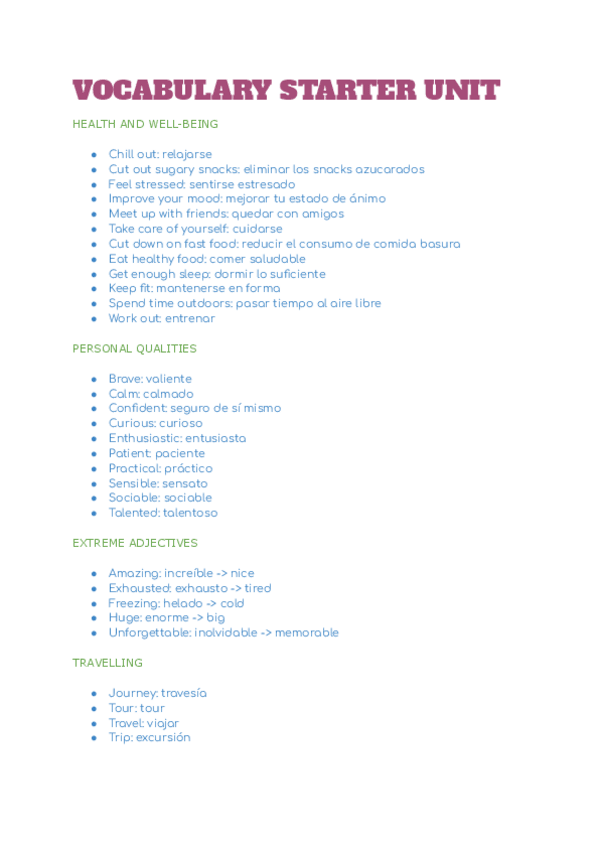 VOCABULARY STARTER UNIT

HEALTH AND WELL-BEING

- Chill out: relajarse
- Cut out sugary snacks: eliminar los snacks azucarados
- Feel stressed: sentirse estresado
- Improve your mood: mejorar tu estado de ánimo
- Meet up with friends: quedar con amigos
- Take care of yourself: cuidarse
- Cut down on fast food: reducir el consumo de comida basura
- Eat healthy food: comer saludable
- Get enough sleep: dormir lo suficiente
- Keep fit: mantenerse en forma
- Spend time outdoors: pasar tiempo al aire libre
- Work out: entrenar

PERSONAL QUALITIES

- Brave: valiente
- Calm: calmado
- Confident: seguro de sí mismo
- Curious: curioso
- Enthusiastic: entusiasta
- Patient: paciente
- Practical: práctico
- Sensible: sensato
- Sociable: sociable
- Talented: talentoso

EXTREME ADJECTIVES

- Amazing: increíble -> nice
- Exhausted: exhausto -> tired
- Freezing: helado -> cold
- Huge: enorme -> big
- Unforgettable: inolvidable -> memorable

TRAVELLING

- Journey: travesía
- Tour: tour
- Travel: viajar
- Trip: excursión